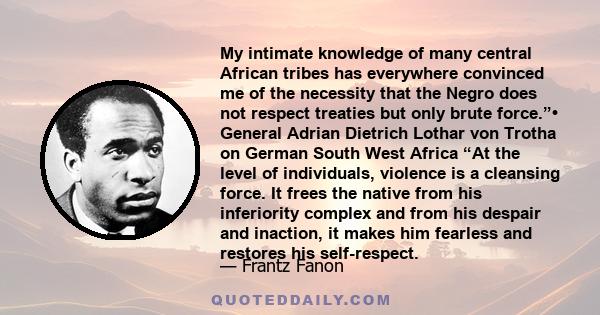 My intimate knowledge of many central African tribes has everywhere convinced me of the necessity that the Negro does not respect treaties but only brute force.”• General Adrian Dietrich Lothar von Trotha on German South West Africa “At the level of individuals, violence is a cleansing force. It frees the native from his inferiority complex and from his despair and inaction, it makes him fearless and restores his self-respect.

— Frantz Fanon

QUOTEDDAILY.COM